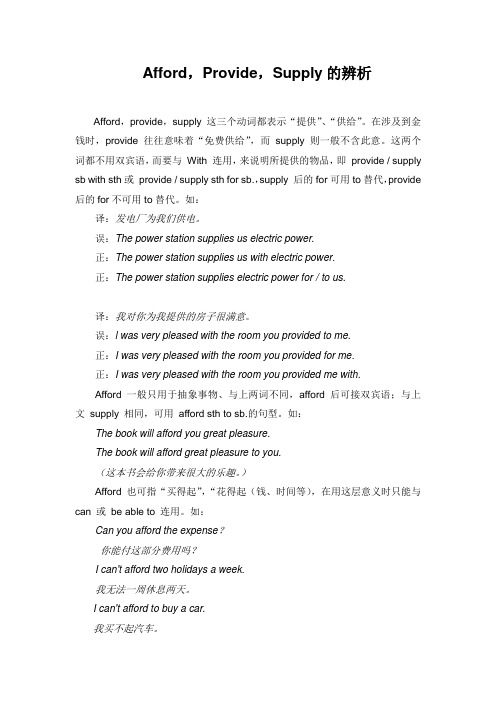 Afford，Provide，Supply 的辨析

Afford，provide，supply 这三个动词都表示“提供”、“供给”。在涉及到金钱时，provide 往往意味着“免费供给”，而 supply 则一般不含此意。这两个词都不用双宾语，而要与 With 连用，来说明所提供的物品，即 provide / supply sb with sth 或 provide / supply sth for sb.，supply 后的 for 可用 to 替代，provide 后的 for 不可用 to 替代。如：

译：发电厂为我们供电。

误：The power station supplies us electric power.

正：The power station supplies us with electric power.

正：The power station supplies electric power for / to us.

译：我对你为我提供的房子很满意。

误：I was very pleased with the room you provided to me.

正：I was very pleased with the room you provided for me.

正：I was very pleased with the room you provided me with.

Afford 一般只用于抽象事物、与上两词不同，afford 后可接双宾语；与上文 supply 相同，可用 afford sth to sb.的句型。如：

The book will afford you great pleasure.

The book will afford great pleasure to you.

（这本书会给你带来很大的乐趣。）

Afford 也可指“买得起”，“花得起（钱、时间等），在用这层意义时只能与 can 或 be able to 连用。如：

Can you afford the expense？

你能付这部分费用吗？

I can't afford two holidays a week.

我无法一周休息两天。

I can't afford to buy a car.

我买不起汽车。